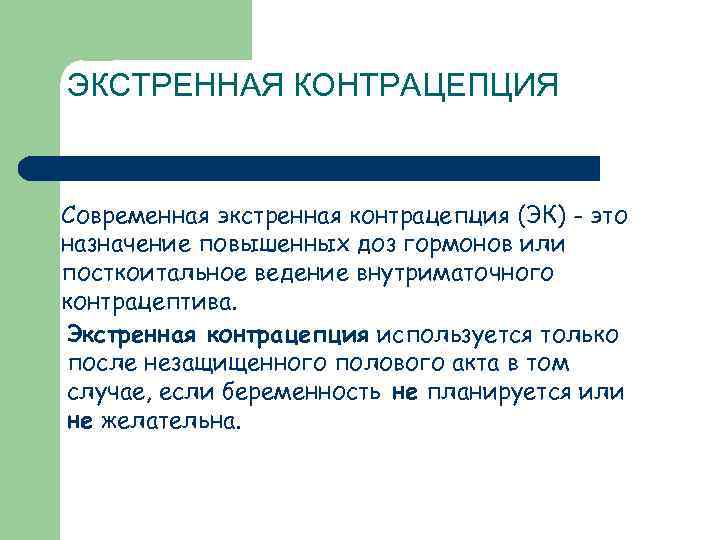 ЭКСТРЕННАЯ КОНТРАЦЕПЦИЯ

Современная экстренная контрацепция (ЭК) - это назначение повышенных доз гормонов или посткоитальное ведение внутриматочного контрацептива.

Экстренная контрацепция используется только после незащищенного полового акта в том случае, если беременность не планируется или не желательна.